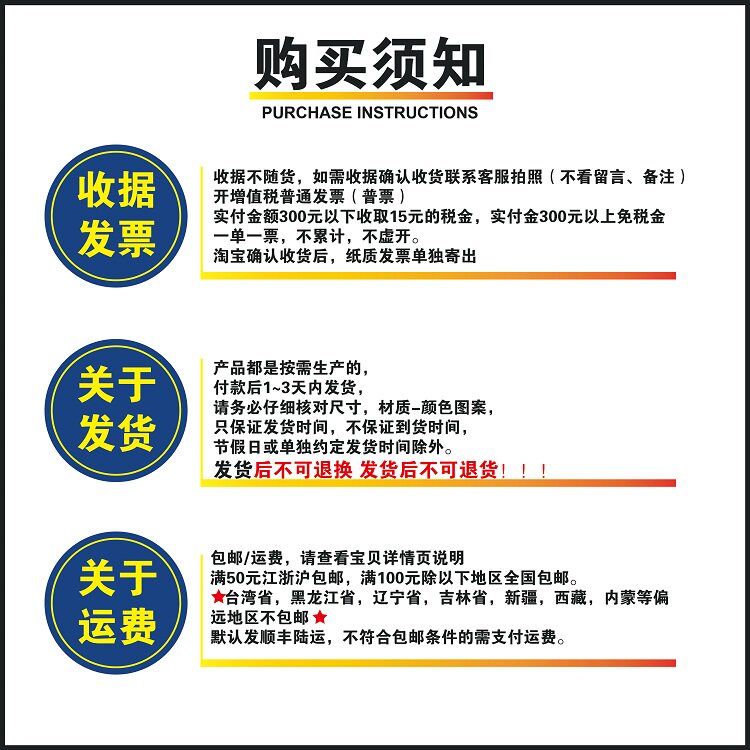 购买须知
PURCHASE INSTRUCTIONS

收据
发票

收据不随货，如需收据确认收货联系客服拍照（不看留言、备注）
开增值税普通发票（普票）
实付金额300元以下收取15元的税金，实付金300元以上免税金
一单一票，不累计，不虚开。
淘宝确认收货后，纸质发票单独寄出

关于
发货

产品都是按需生产的，
付款后1~3天内发货，
请务必仔细核对尺寸，材质-颜色图案，
只保证发货时间，不保证到货时间，
节假日或单独约定发货时间除外。
发货后不可退换 发货后不可退货！！！

关于
运费

包邮/运费，请查看宝贝详情页说明
满50元江浙沪包邮，满100元除以下地区全国包邮。
★台湾省，黑龙江省，辽宁省，吉林省，新疆，西藏，内蒙等偏远地区不包邮★
默认发顺丰陆运，不符合包邮条件的需支付运费。